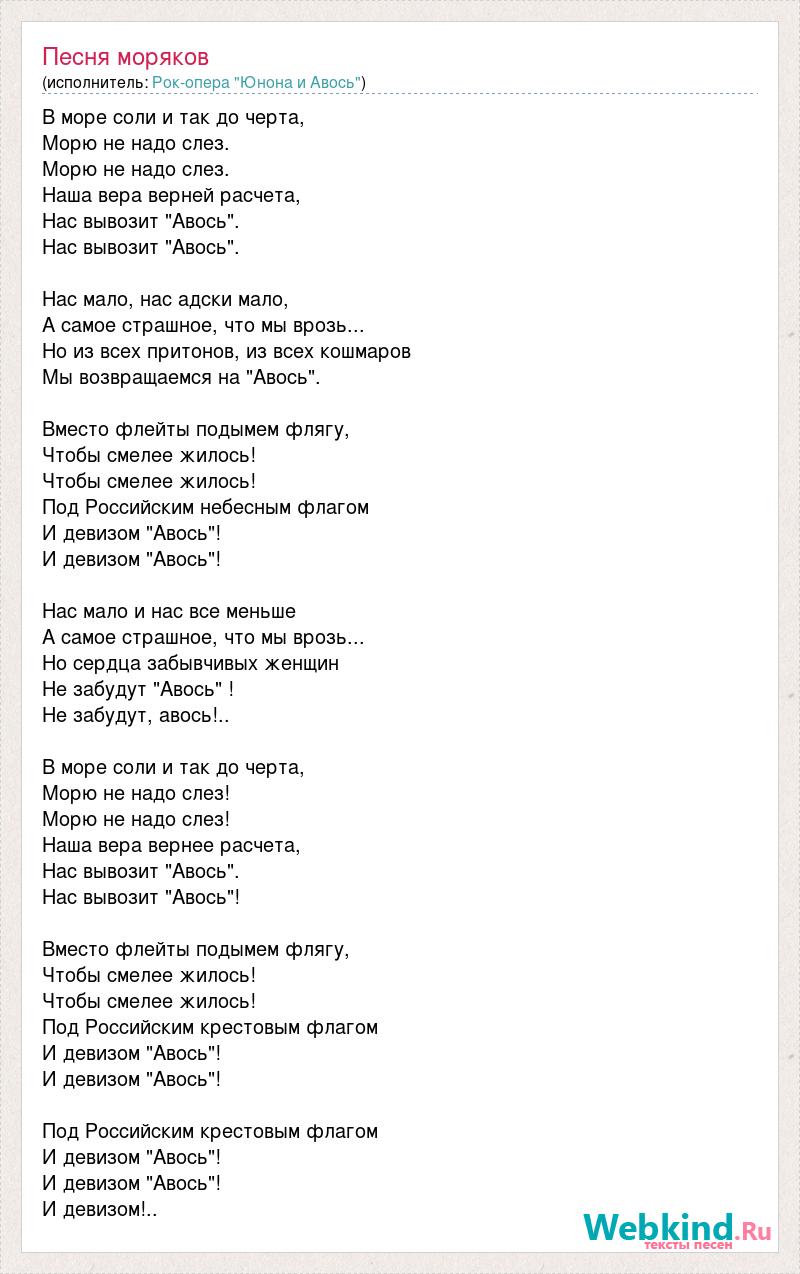 Песня моряков
(исполнитель: Рок-опера "Юнона и Авось")

В море соли и так до черта,
Морю не надо слез.
Морю не надо слез.
Наша вера верней расчета,
Нас вывозит "Авось".
Нас вывозит "Авось".

Нас мало, нас адски мало,
А самое страшное, что мы врозь...
Но из всех притонов, из всех кошмаров
Мы возвращаемся на "Авось".

Вместо флейты подымем флягу,
Чтобы смелее жилось!
Чтобы смелее жилось!
Под Российским небесным флагом
И девизом "Авось"!
И девизом "Авось"!

Нас мало и нас все меньше
А самое страшное, что мы врозь...
Но сердца забывчивых женщин
Не забудут "Авось" !
Не забудут, авось!..

В море соли и так до черта,
Морю не надо слез!
Морю не надо слез!
Наша вера вернее расчета,
Нас вывозит "Авось".
Нас вывозит "Авось"!

Вместо флейты подымем флягу,
Чтобы смелее жилось!
Чтобы смелее жилось!
Под Российским крестовым флагом
И девизом "Авось"!
И девизом "Авось"!

Под Российским крестовым флагом
И девизом "Авось"!
И девизом "Авось"!
И девизом!..

Webkind.Ru
тексты песен